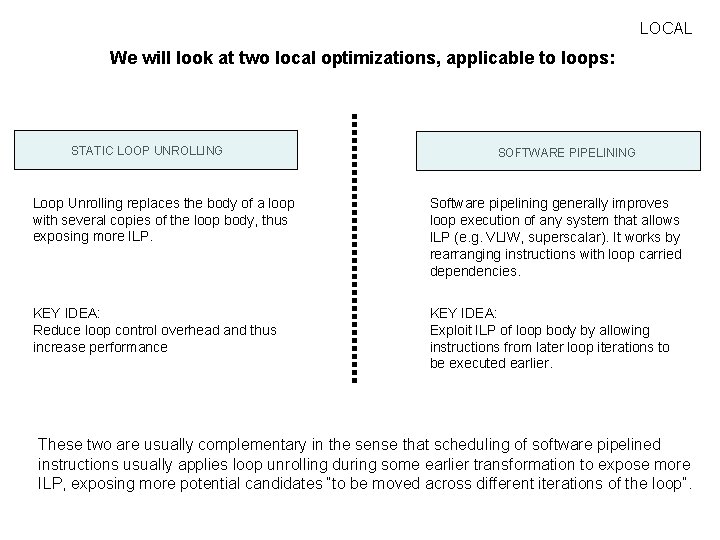 LOCAL

We will look at two local optimizations, applicable to loops:

STATIC LOOP UNROLLING

Loop Unrolling replaces the body of a loop with several copies of the loop body, thus exposing more ILP.

KEY IDEA:
Reduce loop control overhead and thus increase performance

SOFTWARE PIPELINING

Software pipelining generally improves loop execution of any system that allows ILP (e.g. VLIW, superscalar). It works by rearranging instructions with loop carried dependencies.

KEY IDEA:
Exploit ILP of loop body by allowing instructions from later loop iterations to be executed earlier.

These two are usually complementary in the sense that scheduling of software pipelined instructions usually applies loop unrolling during some earlier transformation to expose more ILP, exposing more potential candidates "to be moved across different iterations of the loop".